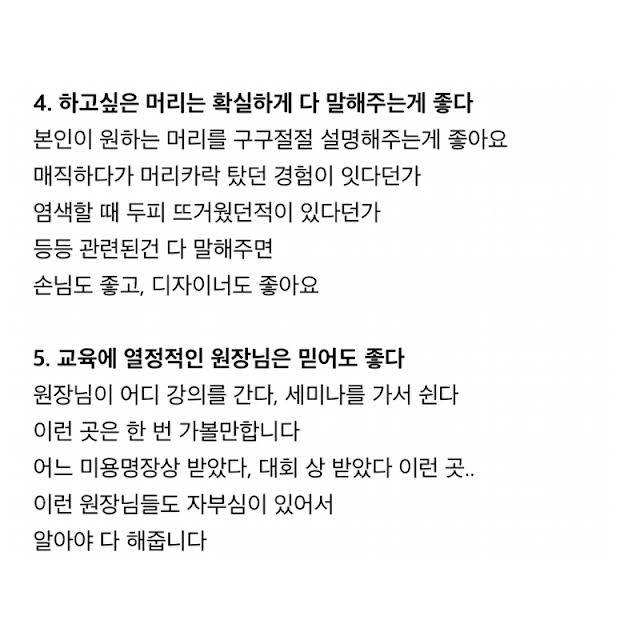 4. 하고싶은 머리는 확실하게 다 말해주는게 좋다
본인이 원하는 머리를 구구절절 설명해주는게 좋아요
매직하다가 머리카락 탔던 경험이 잇다던가
염색할 때 두피 뜨거웠던적이 있다던가
등등 관련된건 다 말해주면
손님도 좋고, 디자이너도 좋아요

5. 교육에 열정적인 원장님은 믿어도 좋다
원장님이 어디 강의를 간다, 세미나를 가서 쉰다
이런 곳은 한 번 가볼만합니다
어느 미용명장상 받았다, 대회 상 받았다 이런 곳..
이런 원장님들도 자부심이 있어서
알아야 다 해줍니다